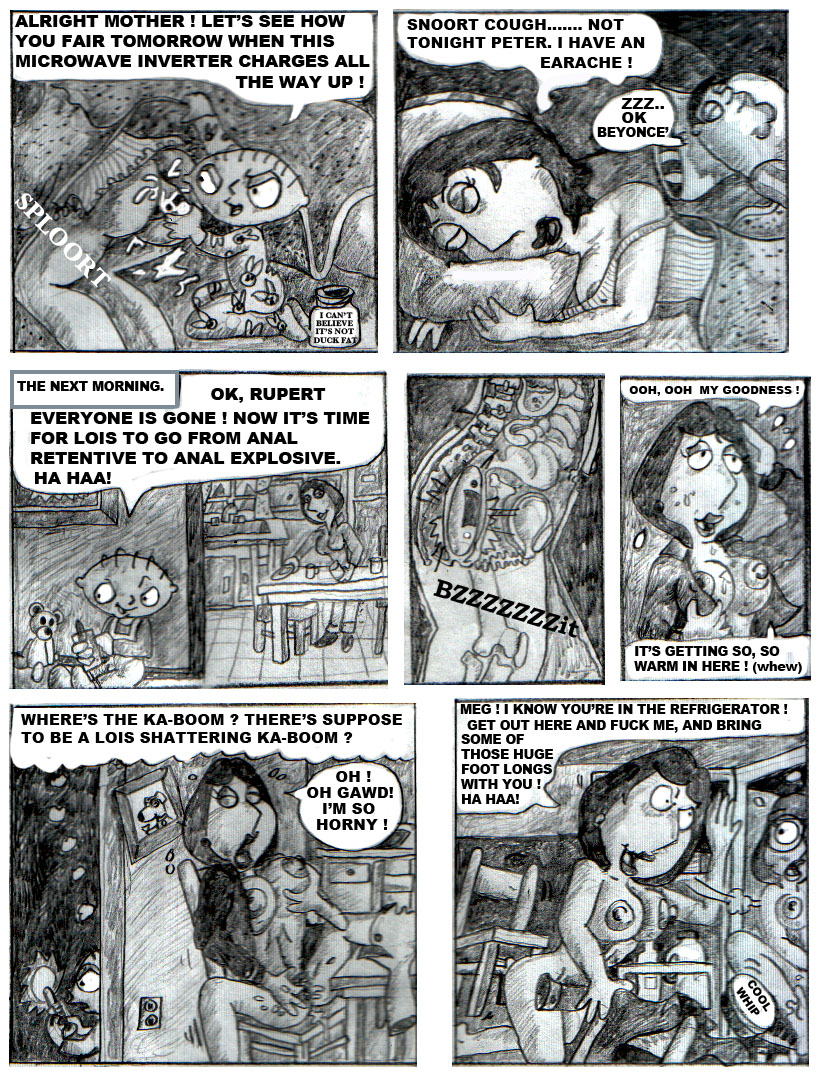 ALRIGHT MOTHER ! LET'S SEE HOW YOU FAIR TOMORROW WHEN THIS MICROWAVE INVERTER CHARGES ALL THE WAY UP !

SPLOORT

I CAN'T BELIEVE IT'S NOT DUCK FAT

SNOORT COUGH....... NOT TONIGHT PETER. I HAVE AN EARACHE !

ZZZ.. OK BEYONCE'

THE NEXT MORNING.

OK, RUPERT EVERYONE IS GONE ! NOW IT'S TIME FOR LOIS TO GO FROM ANAL RETENTIVE TO ANAL EXPLOSIVE. HA HAA!

BZZZZZZZit

OOH, OOH MY GOODNESS !

IT'S GETTING SO, SO WARM IN HERE ! (whew)

WHERE'S THE KA-BOOM ? THERE'S SUPPOSE TO BE A LOIS SHATTERING KA-BOOM ?

OH ! OH GAWD! I'M SO HORNY !

MEG ! I KNOW YOU'RE IN THE REFRIGERATOR ! GET OUT HERE AND FUCK ME, AND BRING SOME OF THOSE HUGE FOOT LONGS WITH YOU ! HA HAA!

COOL WHIP